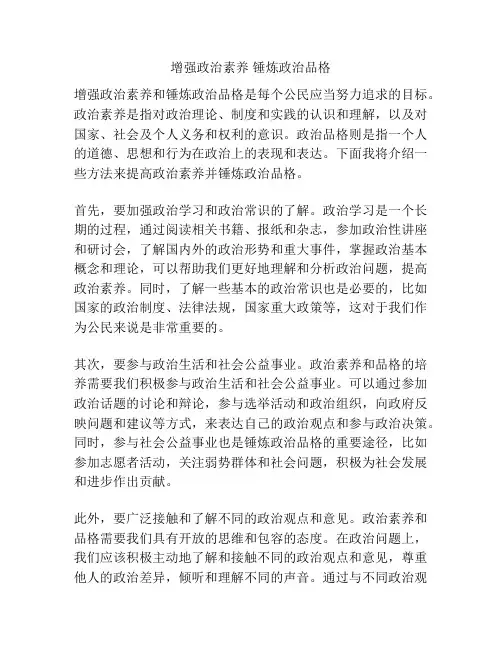 增强政治素养 锤炼政治品格

增强政治素养和锤炼政治品格是每个公民应当努力追求的目标。政治素养是指对政治理论、制度和实践的认识和理解，以及对国家、社会及个人义务和权利的意识。政治品格则是指一个人的道德、思想和行为在政治上的表现和表达。下面我将介绍一些方法来提高政治素养并锤炼政治品格。

首先，要加强政治学习和政治常识的了解。政治学习是一个长期的过程，通过阅读相关书籍、报纸和杂志，参加政治性讲座和研讨会，了解国内外的政治形势和重大事件，掌握政治基本概念和理论，可以帮助我们更好地理解和分析政治问题，提高政治素养。同时，了解一些基本的政治常识也是必要的，比如国家的政治制度、法律法规，国家重大政策等，这对于我们作为公民来说是非常重要的。

其次，要参与政治生活和社会公益事业。政治素养和品格的培养需要我们积极参与政治生活和社会公益事业。可以通过参加政治话题的讨论和辩论，参与选举活动和政治组织，向政府反映问题和建议等方式，来表达自己的政治观点和参与政治决策。同时，参与社会公益事业也是锤炼政治品格的重要途径，比如参加志愿者活动，关注弱势群体和社会问题，积极为社会发展和进步作出贡献。

此外，要广泛接触和了解不同的政治观点和意见。政治素养和品格需要我们具有开放的思维和包容的态度。在政治问题上，我们应该积极主动地了解和接触不同的政治观点和意见，尊重他人的政治差异，倾听和理解不同的声音。通过与不同政治观